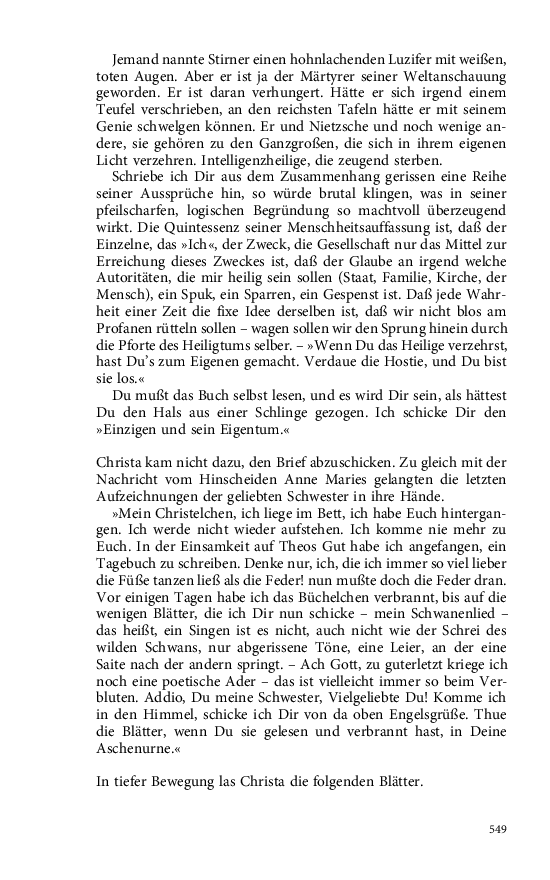 Jemand nannte Stirner einen hohnlachenden Luzifer mit weißen, toten Augen. Aber er ist ja der Märtyrer seiner Weltanschauung geworden. Er ist daran verhungert. Hätte er sich irgend einem Teufel verschrieben, an den reichsten Tafeln hätte er mit seinem Genie schwelgen können. Er und Nietzsche und noch wenige andere, sie gehören zu den Ganzgroßen, die sich in ihrem eigenen Licht verzehren. Intelligenzheilige, die zeugend sterben.

Schriebe ich Dir aus dem Zusammenhang gerissen eine Reihe seiner Aussprüche hin, so würde brutal klingen, was in seiner pfeilscharfen, logischen Begründung so machtvoll überzeugend wirkt. Die Quintessenz seiner Menschheitsauffassung ist, daß der Einzelne, das »Ich«, der Zweck, die Gesellschaft nur das Mittel zur Erreichung dieses Zweckes ist, daß der Glaube an irgend welche Autoritäten, die mir heilig sein sollen (Staat, Familie, Kirche, der Mensch), ein Spuk, ein Sparren, ein Gespenst ist. Daß jede Wahrheit einer Zeit die fixe Idee derselben ist, daß wir nicht blos am Profanen rütteln sollen – wagen sollen wir den Sprung hinein durch die Pforte des Heiligtums selber. – »Wenn Du das Heilige verzehrst, hast Du's zum Eigenen gemacht. Verdaue die Hostie, und Du bist sie los.«

Du mußt das Buch selbst lesen, und es wird Dir sein, als hättest Du den Hals aus einer Schlinge gezogen. Ich schicke Dir den »Einzigen und sein Eigentum.«

Christa kam nicht dazu, den Brief abzuschicken. Zu gleich mit der Nachricht vom Hinscheiden Anne Maries gelangten die letzten Aufzeichnungen der geliebten Schwester in ihre Hände.

»Mein Christelchen, ich liege im Bett, ich habe Euch hintergangen. Ich werde nicht wieder aufstehen. Ich komme nie mehr zu Euch. In der Einsamkeit auf Theos Gut habe ich angefangen, ein Tagebuch zu schreiben. Denke nur, ich, die ich immer so viel lieber die Füße tanzen ließ als die Feder! nun mußte doch die Feder dran. Vor einigen Tagen habe ich das Büchelchen verbrannt, bis auf die wenigen Blätter, die ich Dir nun schicke – mein Schwanenlied – das heißt, ein Singen ist es nicht, auch nicht wie der Schrei des wilden Schwans, nur abgerissene Töne, eine Leier, an der eine Saite nach der andern springt. – Ach Gott, zu guterletzt kriege ich noch eine poetische Ader – das ist vielleicht immer so beim Verbluten. Addio, Du meine Schwester, Vielgeliebte Du! Komme ich in den Himmel, schicke ich Dir von da oben Engelsgrüße. Thue die Blätter, wenn Du sie gelesen und verbrannt hast, in Deine Aschenurne.«

In tiefer Bewegung las Christa die folgenden Blätter.

549